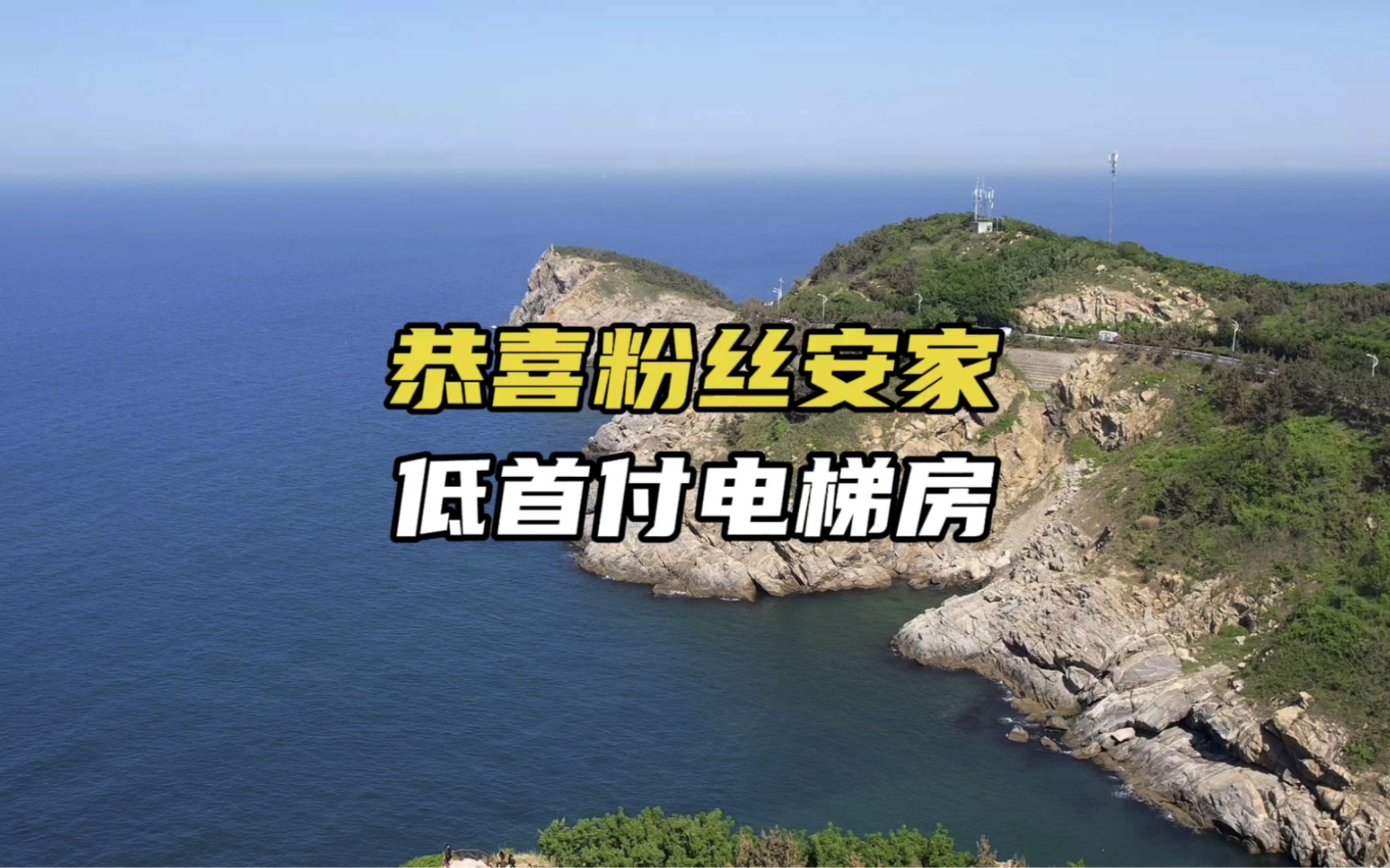 恭喜粉丝安家
低首付电梯房